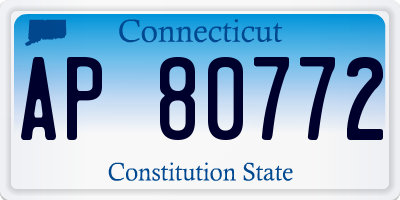 Connecticut

AP 80772

Constitution State